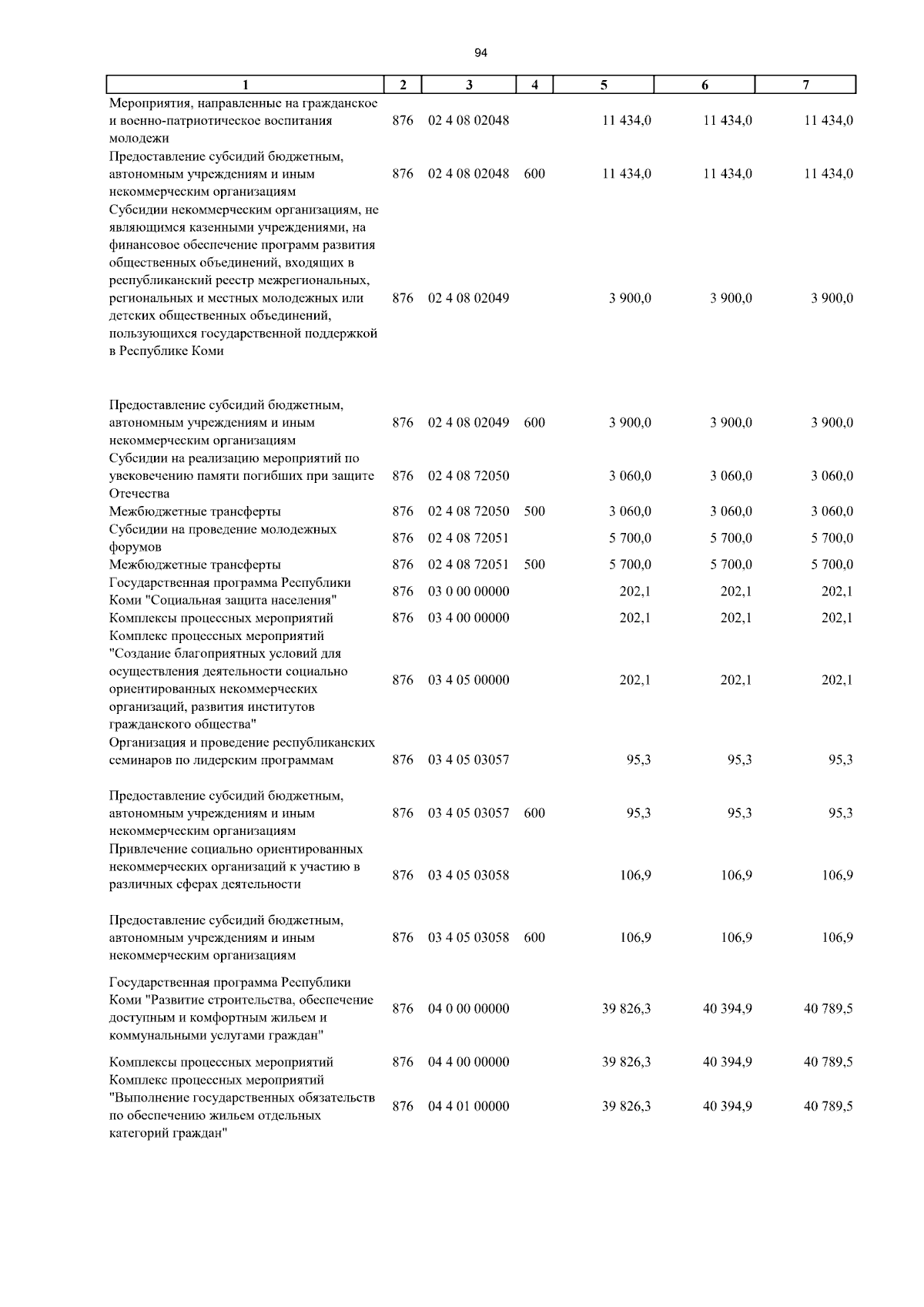 94

| 1 | 2 | 3 | 4 | 5 | 6 | 7 |
|---|---|---|---|---|---|---|
| Мероприятия, направленные на гражданское и военно-патриотическое воспитания молодежи | 876 | 02 4 08 02048 | | 11 434,0 | 11 434,0 | 11 434,0 |
| Предоставление субсидий бюджетным, автономным учреждениям и иным некоммерческим организациям | 876 | 02 4 08 02048 | 600 | 11 434,0 | 11 434,0 | 11 434,0 |
| Субсидии некоммерческим организациям, не являющимся казенными учреждениями, на финансовое обеспечение программ развития общественных объединений, входящих в республиканский реестр межрегиональных, региональных и местных молодежных или детских общественных объединений, пользующихся государственной поддержкой в Республике Коми | 876 | 02 4 08 02049 | | 3 900,0 | 3 900,0 | 3 900,0 |
| Предоставление субсидий бюджетным, автономным учреждениям и иным некоммерческим организациям | 876 | 02 4 08 02049 | 600 | 3 900,0 | 3 900,0 | 3 900,0 |
| Субсидии на реализацию мероприятий по увековечению памяти погибших при защите Отечества | 876 | 02 4 08 72050 | | 3 060,0 | 3 060,0 | 3 060,0 |
| Межбюджетные трансферты | 876 | 02 4 08 72050 | 500 | 3 060,0 | 3 060,0 | 3 060,0 |
| Субсидии на проведение молодежных форумов | 876 | 02 4 08 72051 | | 5 700,0 | 5 700,0 | 5 700,0 |
| Межбюджетные трансферты | 876 | 02 4 08 72051 | 500 | 5 700,0 | 5 700,0 | 5 700,0 |
| Государственная программа Республики Коми "Социальная защита населения" | 876 | 03 0 00 00000 | | 202,1 | 202,1 | 202,1 |
| Комплексы процессных мероприятий | 876 | 03 4 00 00000 | | 202,1 | 202,1 | 202,1 |
| Комплекс процессных мероприятий "Создание благоприятных условий для осуществления деятельности социально ориентированных некоммерческих организаций, развития институтов гражданского общества" | 876 | 03 4 05 00000 | | 202,1 | 202,1 | 202,1 |
| Организация и проведение республиканских семинаров по лидерским программам | 876 | 03 4 05 03057 | | 95,3 | 95,3 | 95,3 |
| Предоставление субсидий бюджетным, автономным учреждениям и иным некоммерческим организациям | 876 | 03 4 05 03057 | 600 | 95,3 | 95,3 | 95,3 |
| Привлечение социально ориентированных некоммерческих организаций к участию в различных сферах деятельности | 876 | 03 4 05 03058 | | 106,9 | 106,9 | 106,9 |
| Предоставление субсидий бюджетным, автономным учреждениям и иным некоммерческим организациям | 876 | 03 4 05 03058 | 600 | 106,9 | 106,9 | 106,9 |
| Государственная программа Республики Коми "Развитие строительства, обеспечение доступным и комфортным жильем и коммунальными услугами граждан" | 876 | 04 0 00 00000 | | 39 826,3 | 40 394,9 | 40 789,5 |
| Комплексы процессных мероприятий | 876 | 04 4 00 00000 | | 39 826,3 | 40 394,9 | 40 789,5 |
| Комплекс процессных мероприятий "Выполнение государственных обязательств по обеспечению жильем отдельных категорий граждан" | 876 | 04 4 01 00000 | | 39 826,3 | 40 394,9 | 40 789,5 |